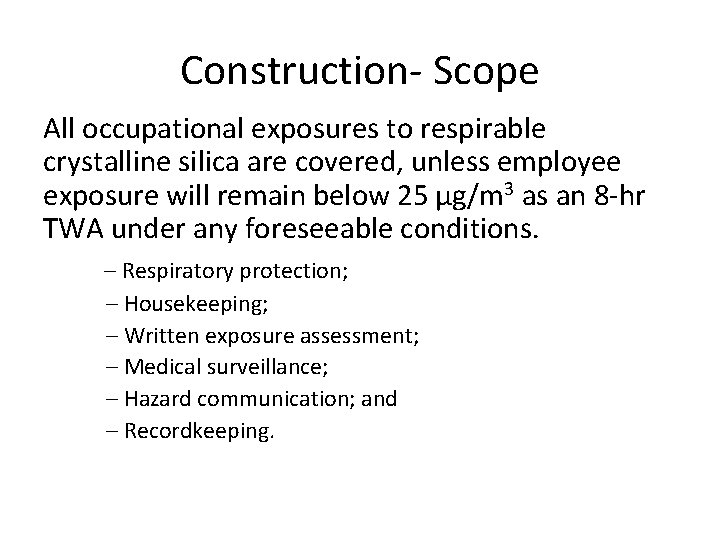 Construction- Scope

All occupational exposures to respirable crystalline silica are covered, unless employee exposure will remain below 25 $\mu g/m^3$ as an 8-hr TWA under any foreseeable conditions.

– Respiratory protection;
– Housekeeping;
– Written exposure assessment;
– Medical surveillance;
– Hazard communication; and
– Recordkeeping.